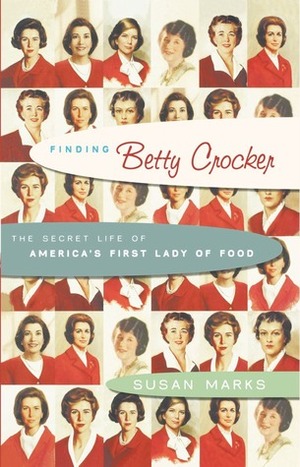 FINDING Betty Crocker

THE SECRET LIFE OF
AMERICA'S FIRST LADY OF FOOD

SUSAN MARKS